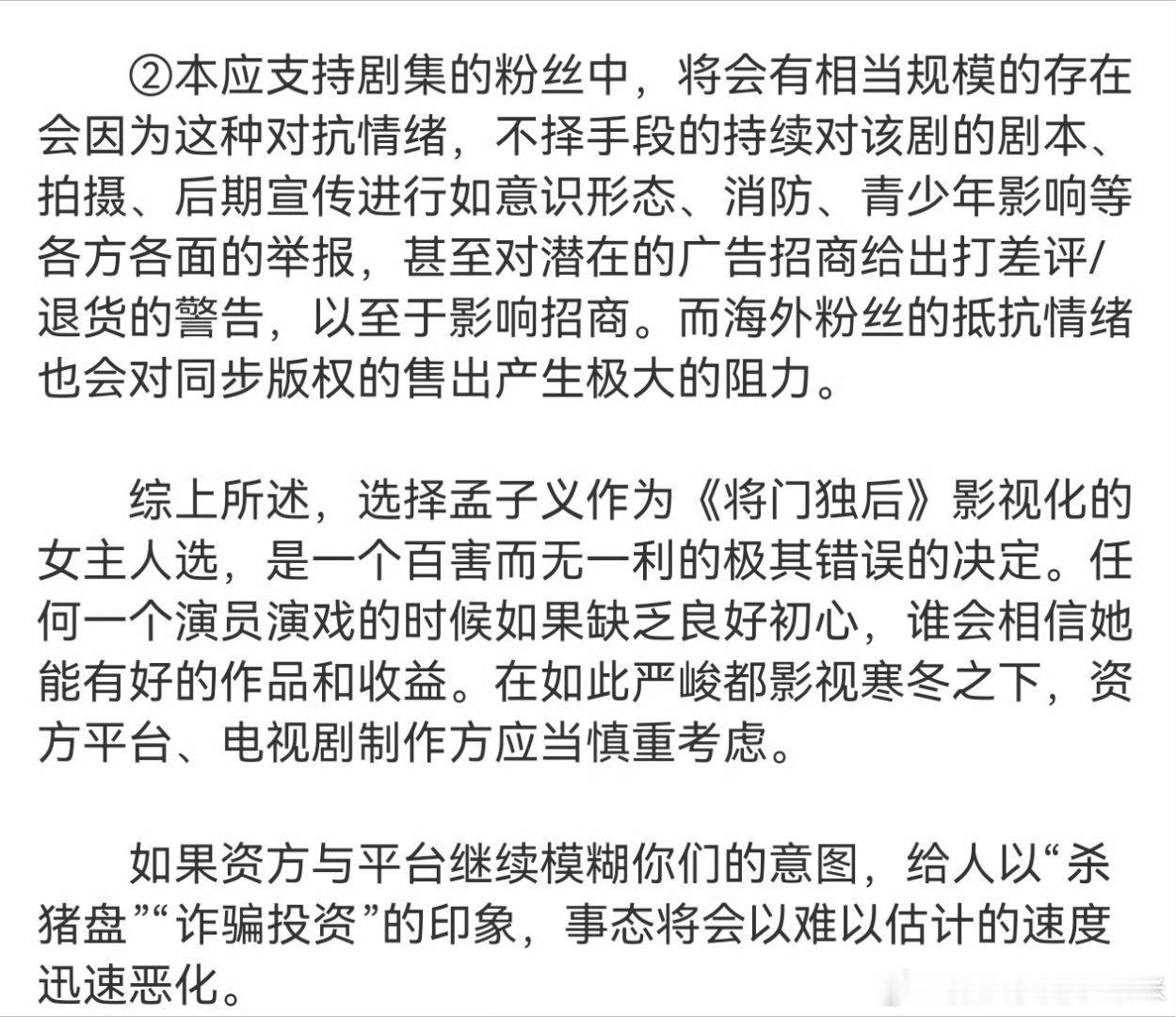 ②本应支持剧集的粉丝中，将会有相当规模的存在会因为这种对抗情绪，不择手段的持续对该剧的剧本、拍摄、后期宣传进行如意识形态、消防、青少年影响等各方各面的举报，甚至对潜在的广告招商给出打差评/退货的警告，以至于影响招商。而海外粉丝的抵抗情绪也会对同步版权的售出产生极大的阻力。

综上所述，选择孟子义作为《将门独后》影视化的女主人选，是一个百害而无一利的极其错误的决定。任何一个演员演戏的时候如果缺乏良好初心，谁会相信她能有好的作品和收益。在如此严峻都影视寒冬之下，资方平台、电视剧制作方应当慎重考虑。

如果资方与平台继续模糊你们的意图，给人以“杀猪盘”“诈骗投资”的印象，事态将会以难以估计的速度迅速恶化。